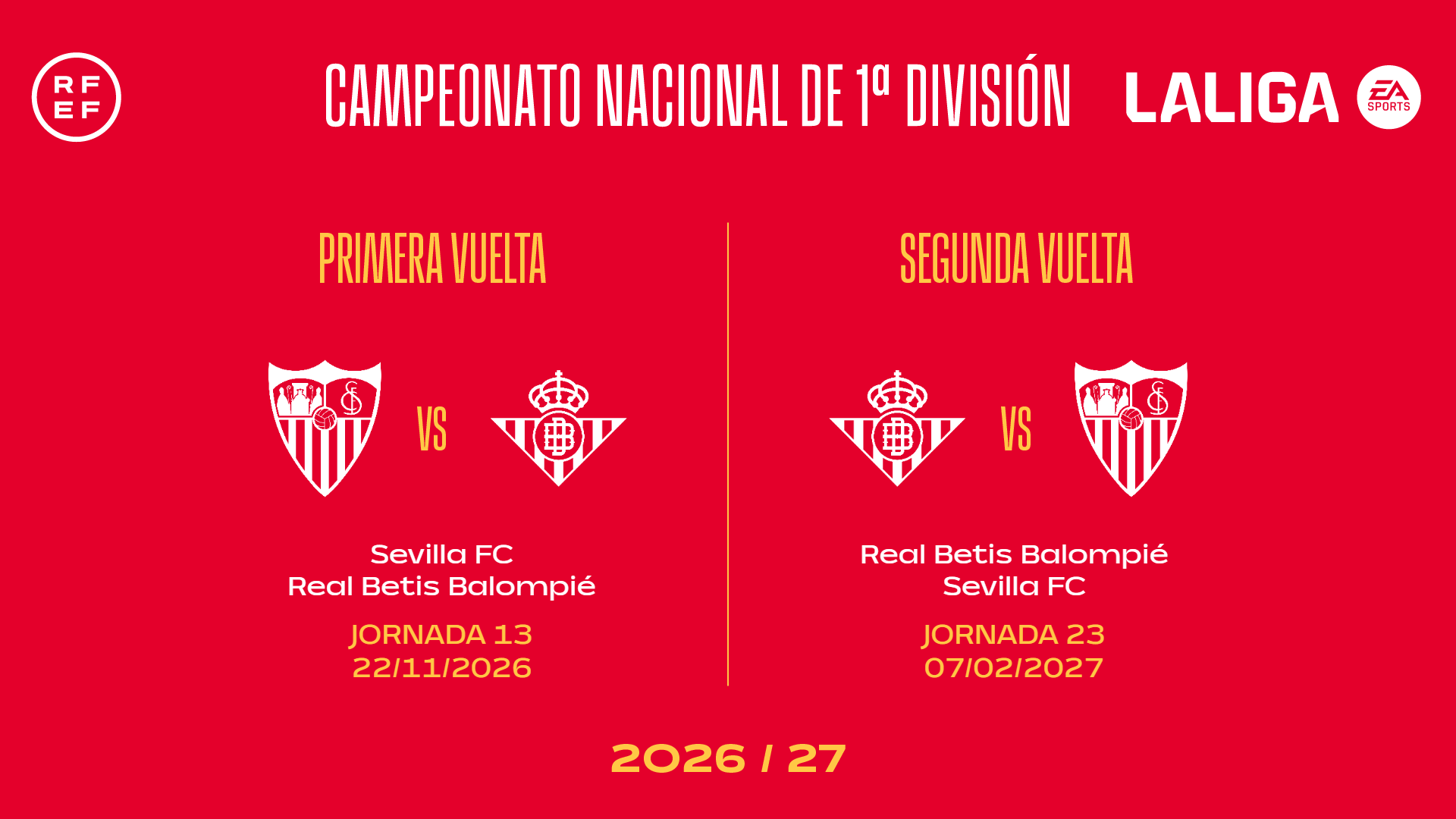 RF
EF

CAMPEONATO NACIONAL DE 1ª DIVISIÓN

LALIGA

EA SPORTS

PRIMERA VUELTA

VS

Sevilla FC
Real Betis Balompié

JORNADA 13
22/11/2026

SEGUNDA VUELTA

VS

Real Betis Balompié
Sevilla FC

JORNADA 23
07/02/2027

2026 / 27